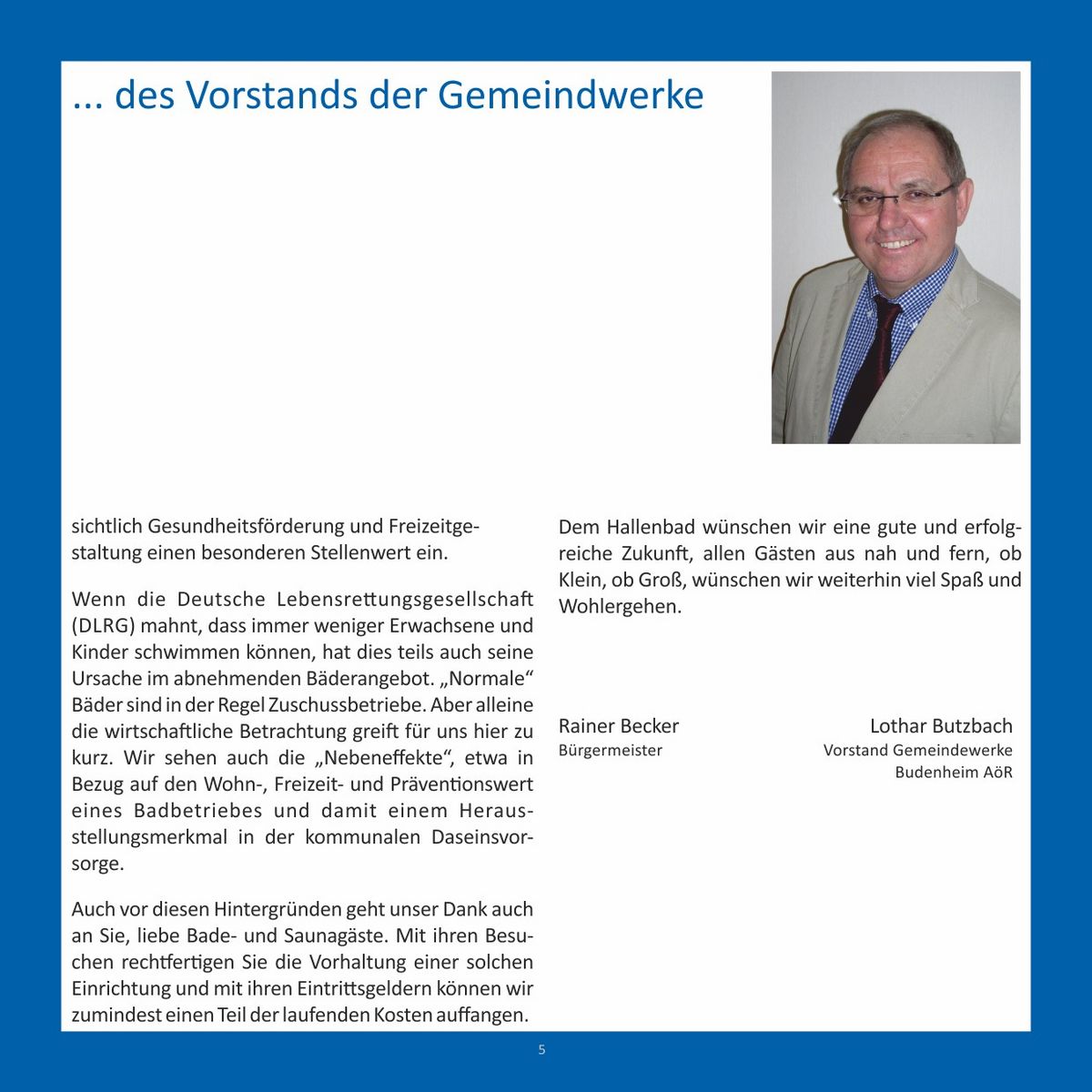 ... des Vorstands der Gemeindwerke

sichtlich Gesundheitsförderung und Freizeitgestaltung einen besonderen Stellenwert ein.

Wenn die Deutsche Lebensrettungsgesellschaft (DLRG) mahnt, dass immer weniger Erwachsene und Kinder schwimmen können, hat dies teils auch seine Ursache im abnehmenden Bäderangebot. „Normale“ Bäder sind in der Regel Zuschussbetriebe. Aber alleine die wirtschaftliche Betrachtung greift für uns hier zu kurz. Wir sehen auch die „Nebeneffekte“, etwa in Bezug auf den Wohn-, Freizeit- und Präventionswert eines Badbetriebes und damit einem Herausstellungsmerkmal in der kommunalen Daseinsvorsorge.

Auch vor diesen Hintergründen geht unser Dank auch an Sie, liebe Bade- und Saunagäste. Mit ihren Besuchen rechtfertigen Sie die Vorhaltung einer solchen Einrichtung und mit ihren Eintrittsgeldern können wir zumindest einen Teil der laufenden Kosten auffangen.

Dem Hallenbad wünschen wir eine gute und erfolgreiche Zukunft, allen Gästen aus nah und fern, ob Klein, ob Groß, wünschen wir weiterhin viel Spaß und Wohlergehen.

Rainer Becker
Bürgermeister

Lothar Butzbach
Vorstand Gemeindewerke
Budenheim AöR

5